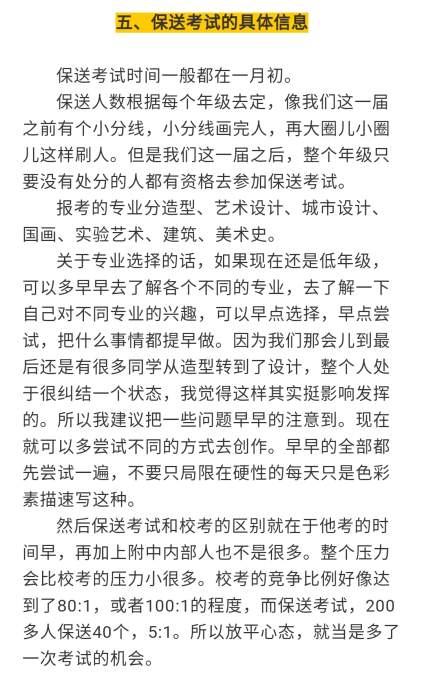 五、保送考试的具体信息

保送考试时间一般都在一月初。

保送人数根据每个年级去定，像我们这一届之前有个小分线，小分线画完人，再大圈儿小圈儿这样刷人。但是我们这一届之后，整个年级只要没有处分的人都有资格去参加保送考试。

报考的专业分造型、艺术设计、城市设计、国画、实验艺术、建筑、美术史。

关于专业选择的话，如果现在还是低年级，可以多早早去了解各个不同的专业，去了解一下自己对不同专业的兴趣，可以早点选择，早点尝试，把什么事情都提早做。因为我们那会儿到最后还是有很多同学从造型转到了设计，整个人处于很纠结一个状态，我觉得这样其实挺影响发挥的。所以我建议把一些问题早早的注意到。现在就可以多尝试不同的方式去创作。早早的全部都先尝试一遍，不要只局限在硬性的每天只是色彩素描速写这种。

然后保送考试和校考的区别就在于他考的时间早，再加上附中内部人也不是很多。整个压力会比校考的压力小很多。校考的竞争比例好像达到了80:1，或者100:1的程度，而保送考试，200多人保送40个，5:1。所以放平心态，就当是多了一次考试的机会。